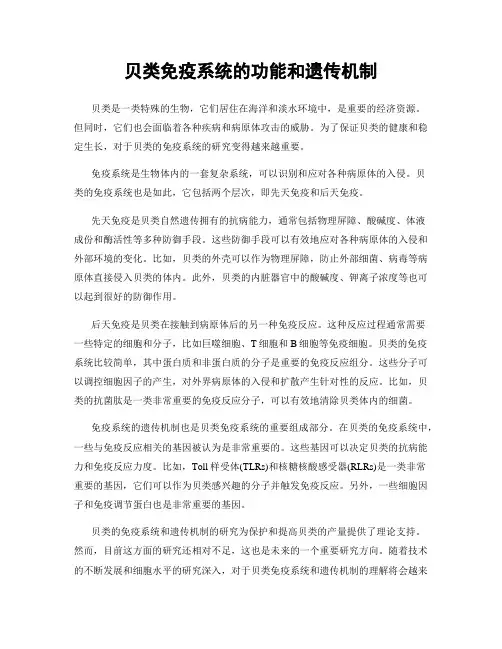 贝类免疫系统的功能和遗传机制

贝类是一类特殊的生物，它们居住在海洋和淡水环境中，是重要的经济资源。但同时，它们也会面临着各种疾病和病原体攻击的威胁。为了保证贝类的健康和稳定生长，对于贝类的免疫系统的研究变得越来越重要。

免疫系统是生物体内的一套复杂系统，可以识别和应对各种病原体的入侵。贝类的免疫系统也是如此，它包括两个层次，即先天免疫和后天免疫。

先天免疫是贝类自然遗传拥有的抗病能力，通常包括物理屏障、酸碱度、体液成份和酶活性等多种防御手段。这些防御手段可以有效地应对各种病原体的入侵和外部环境的变化。比如，贝类的外壳可以作为物理屏障，防止外部细菌、病毒等病原体直接侵入贝类的体内。此外，贝类的内脏器官中的酸碱度、钾离子浓度等也可以起到很好的防御作用。

后天免疫是贝类在接触到病原体后的另一种免疫反应。这种反应过程通常需要一些特定的细胞和分子，比如巨噬细胞、T 细胞和 B 细胞等免疫细胞。贝类的免疫系统比较简单，其中蛋白质和非蛋白质的分子是重要的免疫反应组分。这些分子可以调控细胞因子的产生，对外界病原体的入侵和扩散产生针对性的反应。比如，贝类的抗菌肽是一类非常重要的免疫反应分子，可以有效地清除贝类体内的细菌。

免疫系统的遗传机制也是贝类免疫系统的重要组成部分。在贝类的免疫系统中，一些与免疫反应相关的基因被认为是非常重要的。这些基因可以决定贝类的抗病能力和免疫反应力度。比如，Toll 样受体(TLRs)和核糖核酸感受器(RLRs)是一类非常重要的基因，它们可以作为贝类感兴趣的分子并触发免疫反应。另外，一些细胞因子和免疫调节蛋白也是非常重要的基因。

贝类的免疫系统和遗传机制的研究为保护和提高贝类的产量提供了理论支持。然而，目前这方面的研究还相对不足，这也是未来的一个重要研究方向。随着技术的不断发展和细胞水平的研究深入，对于贝类免疫系统和遗传机制的理解将会越来